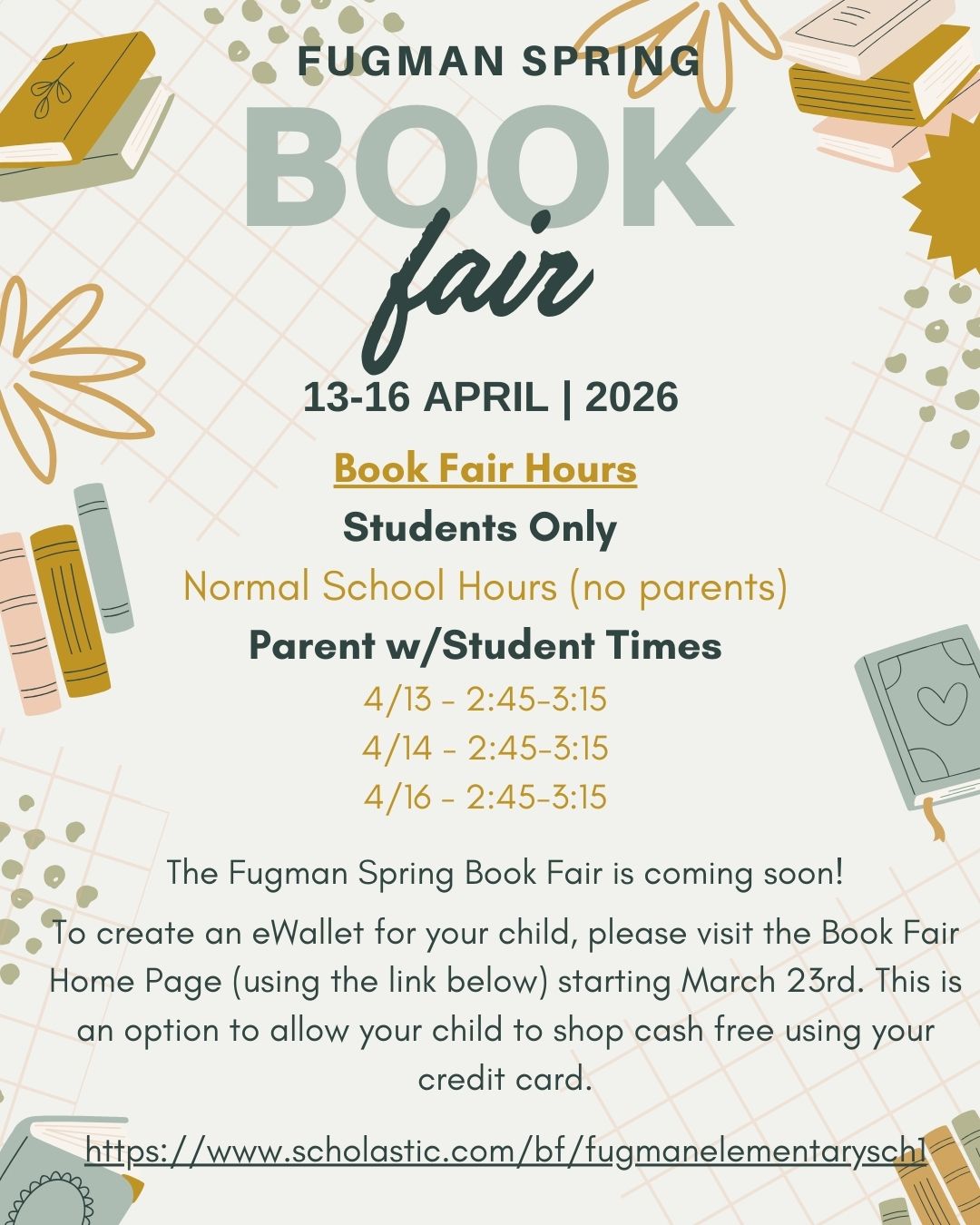 FUGMAN SPRING

BOOK

fair

13-16 APRIL | 2026

Book Fair Hours

Students Only

Normal School Hours (no parents)

Parent w/Student Times

4/13 - 2:45-3:15

4/14 - 2:45-3:15

4/16 - 2:45-3:15

The Fugman Spring Book Fair is coming soon!

To create an eWallet for your child, please visit the Book Fair Home Page (using the link below) starting March 23rd. This is an option to allow your child to shop cash free using your credit card.

https://www.scholastic.com/bf/fugmanelementarysch1